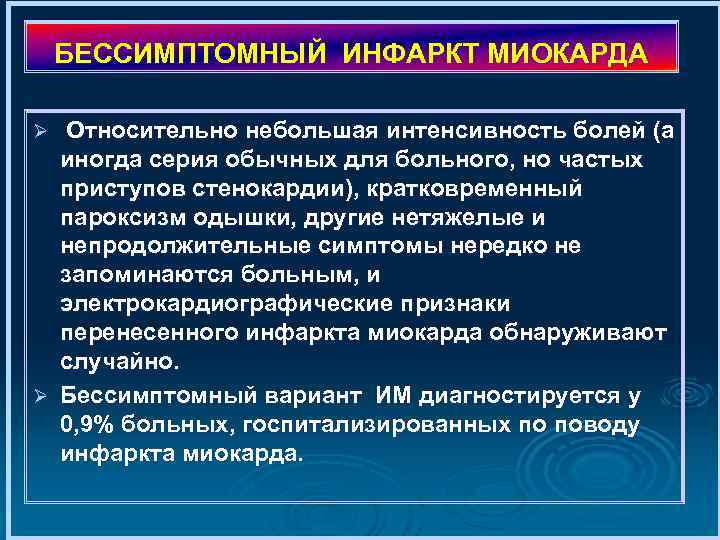 БЕССИМПТОМНЫЙ ИНФАРКТ МИОКАРДА

➢ Относительно небольшая интенсивность болей (а иногда серия обычных для больного, но частых приступов стенокардии), кратковременный пароксизм одышки, другие нетяжелые и непродолжительные симптомы нередко не запоминаются больным, и электрокардиографические признаки перенесенного инфаркта миокарда обнаруживают случайно.

➢ Бессимптомный вариант ИМ диагностируется у 0,9% больных, госпитализированных по поводу инфаркта миокарда.